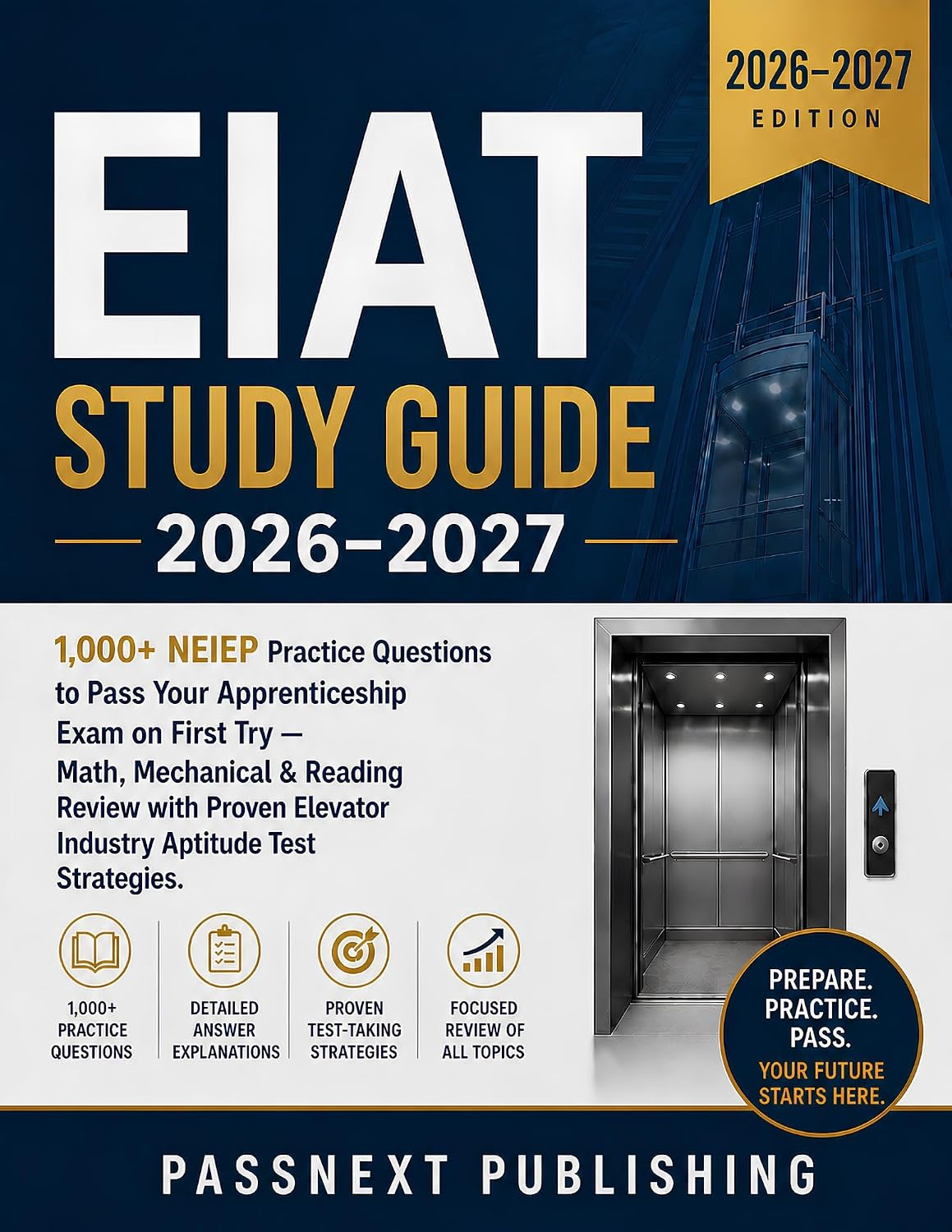 2026–2027
EDITION

EIAT
STUDY GUIDE
2026–2027

1,000+ NEIEP Practice Questions to Pass Your Apprenticeship Exam on First Try — Math, Mechanical & Reading Review with Proven Elevator Industry Aptitude Test Strategies.

1,000+ PRACTICE QUESTIONS

DETAILED ANSWER EXPLANATIONS

PROVEN TEST-TAKING STRATEGIES

FOCUSED REVIEW OF ALL TOPICS

PREPARE. PRACTICE. PASS.
YOUR FUTURE STARTS HERE.

PASSNEXT PUBLISHING